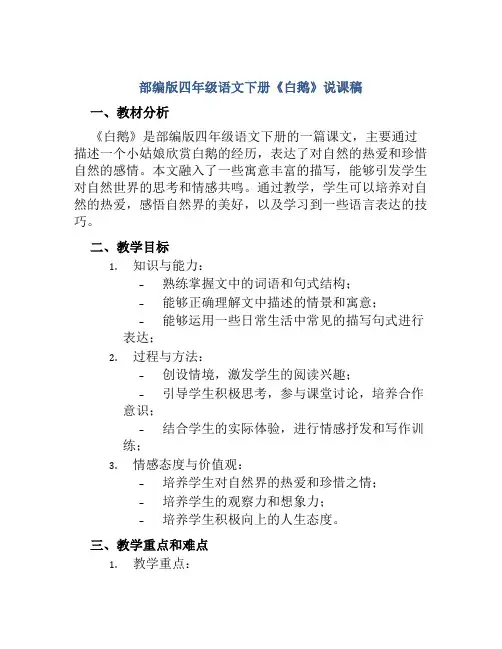 部编版四年级语文下册《白鹅》说课稿

一、教材分析

《白鹅》是部编版四年级语文下册的一篇课文，主要通过描述一个小姑娘欣赏白鹅的经历，表达了对自然的热爱和珍惜自然的感情。本文融入了一些寓意丰富的描写，能够引发学生对自然世界的思考和情感共鸣。通过教学，学生可以培养对自然的热爱，感悟自然界的美好，以及学习到一些语言表达的技巧。

二、教学目标

1. 知识与能力：
- 熟练掌握文中的词语和句式结构；
- 能够正确理解文中描述的情景和寓意；
- 能够运用一些日常生活中常见的描写句式进行表达；
2. 过程与方法：
- 创设情境，激发学生的阅读兴趣；
- 引导学生积极思考，参与课堂讨论，培养合作意识；
- 结合学生的实际体验，进行情感抒发和写作训练；
3. 情感态度与价值观：
- 培养学生对自然界的热爱和珍惜之情；
- 培养学生的观察力和想象力；
- 培养学生积极向上的人生态度。

三、教学重点和难点

1. 教学重点：